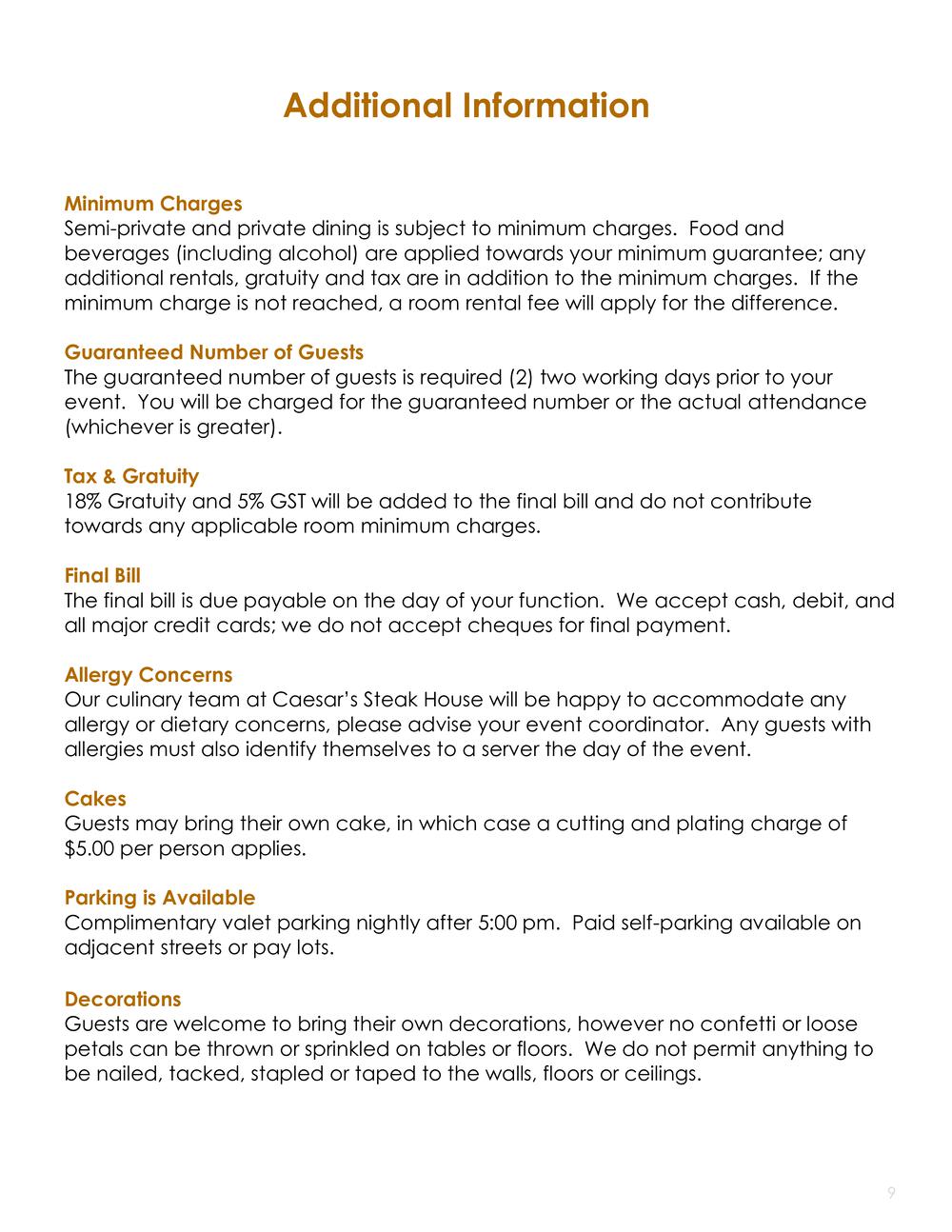 Additional Information

Minimum Charges
Semi-private and private dining is subject to minimum charges. Food and beverages (including alcohol) are applied towards your minimum guarantee; any additional rentals, gratuity and tax are in addition to the minimum charges. If the minimum charge is not reached, a room rental fee will apply for the difference.

Guaranteed Number of Guests
The guaranteed number of guests is required (2) two working days prior to your event. You will be charged for the guaranteed number or the actual attendance (whichever is greater).

Tax & Gratuity
18% Gratuity and 5% GST will be added to the final bill and do not contribute towards any applicable room minimum charges.

Final Bill
The final bill is due payable on the day of your function. We accept cash, debit, and all major credit cards; we do not accept cheques for final payment.

Allergy Concerns
Our culinary team at Caesar's Steak House will be happy to accommodate any allergy or dietary concerns, please advise your event coordinator. Any guests with allergies must also identify themselves to a server the day of the event.

Cakes
Guests may bring their own cake, in which case a cutting and plating charge of $5.00 per person applies.

Parking is Available
Complimentary valet parking nightly after 5:00 pm. Paid self-parking available on adjacent streets or pay lots.

Decorations
Guests are welcome to bring their own decorations, however no confetti or loose petals can be thrown or sprinkled on tables or floors. We do not permit anything to be nailed, tacked, stapled or taped to the walls, floors or ceilings.

9